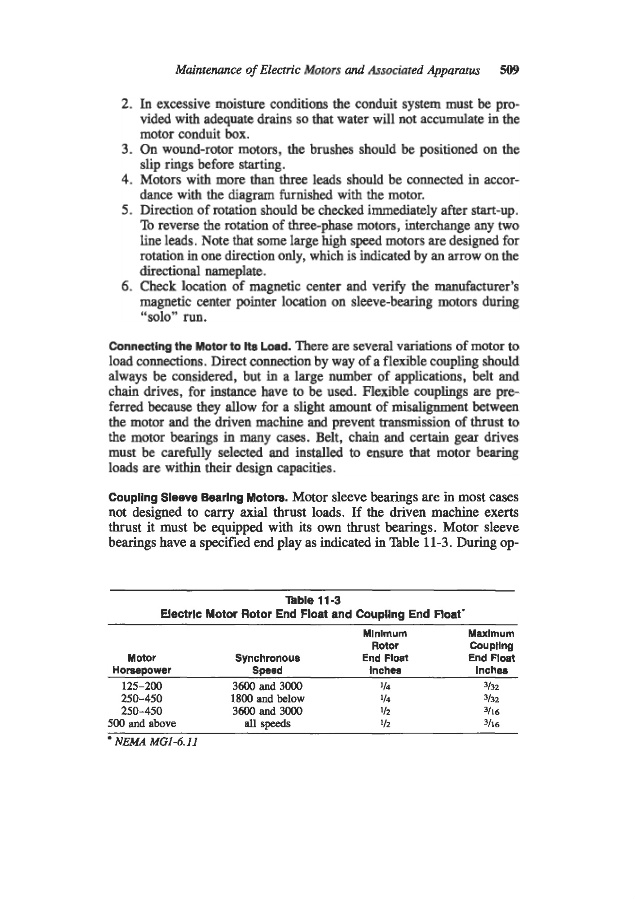 Maintenance of Electric Motors and Associated Apparatus 509

2. In excessive moisture conditions the conduit system must be provided with adequate drains so that water will not accumulate in the motor conduit box.
3. On wound-rotor motors, the brushes should be positioned on the slip rings before starting.
4. Motors with more than three leads should be connected in accordance with the diagram furnished with the motor.
5. Direction of rotation should be checked immediately after start-up. To reverse the rotation of three-phase motors, interchange any two line leads. Note that some large high speed motors are designed for rotation in one direction only, which is indicated by an arrow on the directional nameplate.
6. Check location of magnetic center and verify the manufacturer's magnetic center pointer location on sleeve-bearing motors during "solo" run.

Connecting the Motor to Its Load. There are several variations of motor to load connections. Direct connection by way of a flexible coupling should always be considered, but in a large number of applications, belt and chain drives, for instance have to be used. Flexible couplings are preferred because they allow for a slight amount of misalignment between the motor and the driven machine and prevent transmission of thrust to the motor bearings in many cases. Belt, chain and certain gear drives must be carefully selected and installed to ensure that motor bearing loads are within their design capacities.

Coupling Sleeve Bearing Motors. Motor sleeve bearings are in most cases not designed to carry axial thrust loads. If the driven machine exerts thrust it must be equipped with its own thrust bearings. Motor sleeve bearings have a specified end play as indicated in Table 11-3. During op-

Table 11-3
Electric Motor Rotor End Float and Coupling End Float*

| Motor Horsepower | Synchronous Speed | Minimum Rotor End Float Inches | Maximum Coupling End Float Inches |
|---|---|---|---|
| 125–200 | 3600 and 3000 | $\frac{1}{4}$ | $\frac{3}{32}$ |
| 250–450 | 1800 and below | $\frac{1}{4}$ | $\frac{3}{32}$ |
| 250–450 | 3600 and 3000 | $\frac{1}{2}$ | $\frac{3}{16}$ |
| 500 and above | all speeds | $\frac{1}{2}$ | $\frac{3}{16}$ |

* NEMA MG1-6.11